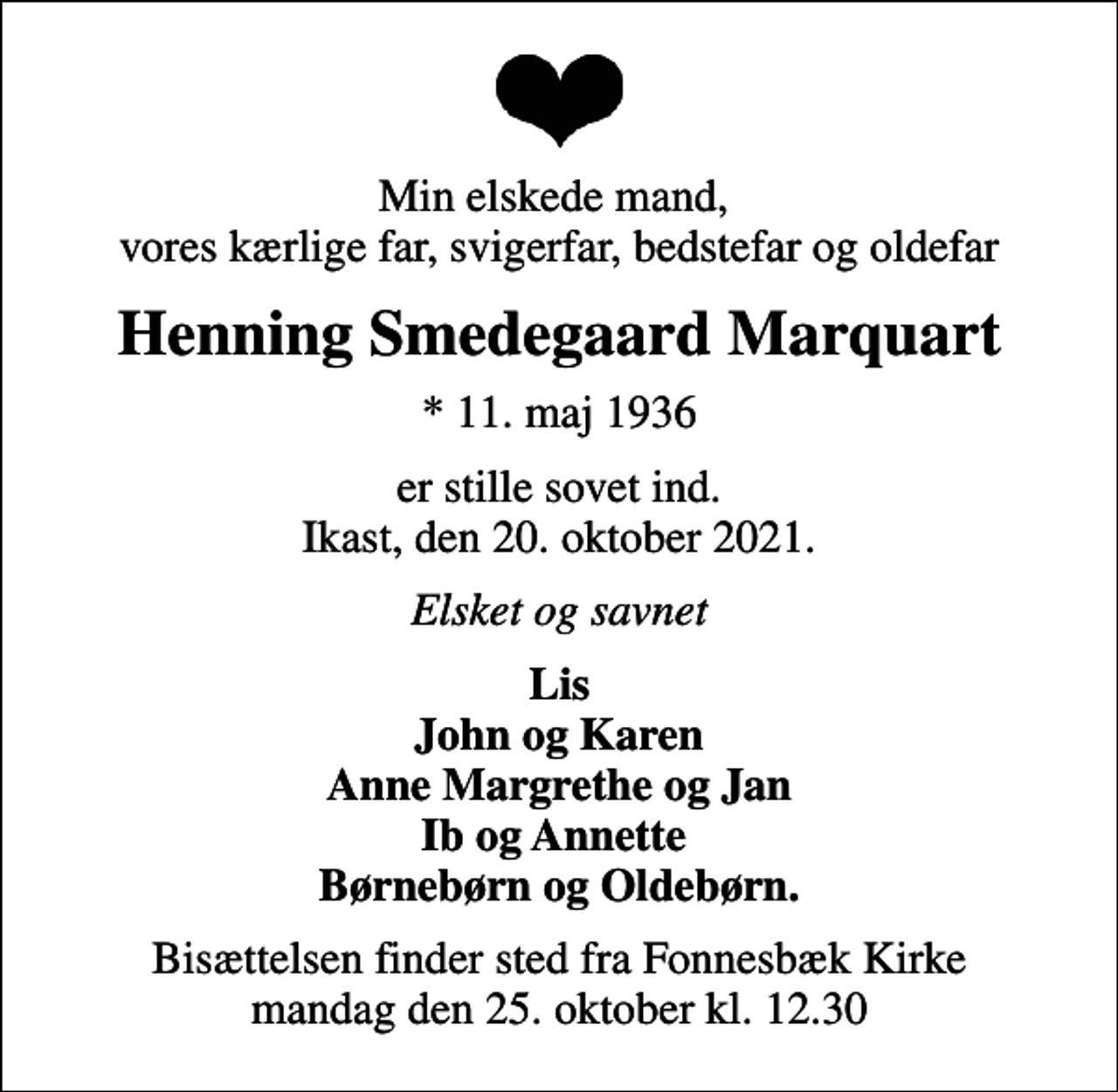 Min elskede mand,
vores kærlige far, svigerfar, bedstefar og oldefar

Henning Smedegaard Marquart

* 11. maj 1936

er stille sovet ind.
Ikast, den 20. oktober 2021.

Elsket og savnet

Lis
John og Karen
Anne Margrethe og Jan
Ib og Annette
Børnebørn og Oldebørn.

Bisættelsen finder sted fra Fonnesbæk Kirke
mandag den 25. oktober kl. 12.30